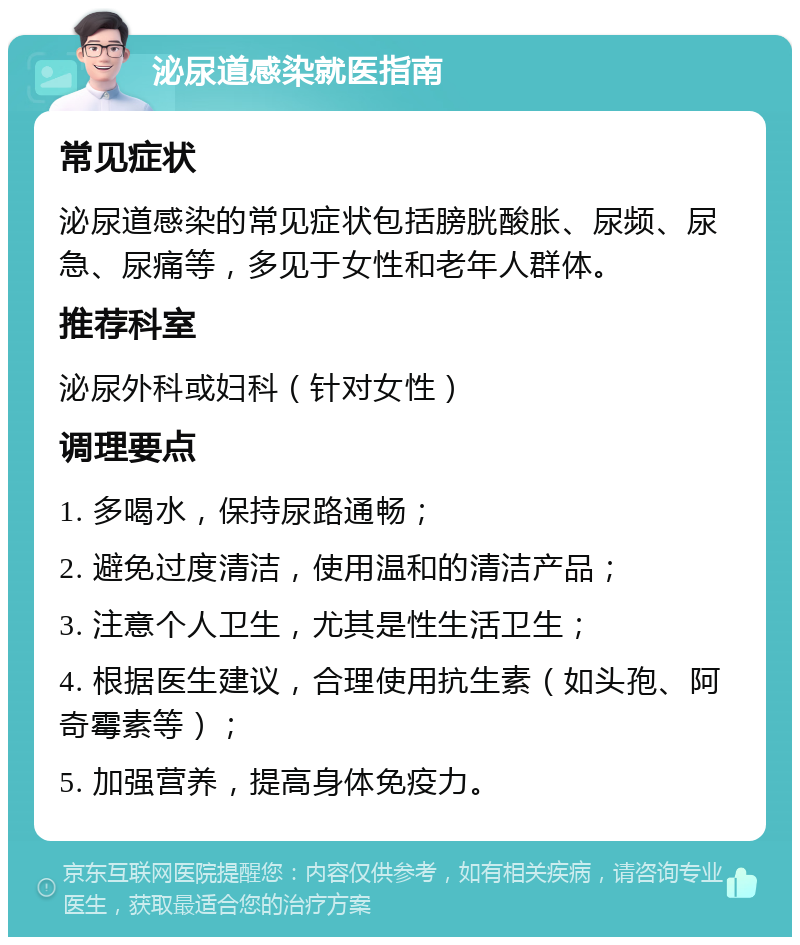 泌尿道感染就医指南

常见症状

泌尿道感染的常见症状包括膀胱酸胀、尿频、尿急、尿痛等，多见于女性和老年人群体。

推荐科室

泌尿外科或妇科（针对女性）

调理要点

1. 多喝水，保持尿路通畅；

2. 避免过度清洁，使用温和的清洁产品；

3. 注意个人卫生，尤其是性生活卫生；

4. 根据医生建议，合理使用抗生素（如头孢、阿奇霉素等）；

5. 加强营养，提高身体免疫力。

京东互联网医院提醒您：内容仅供参考，如有相关疾病，请咨询专业医生，获取最适合您的治疗方案